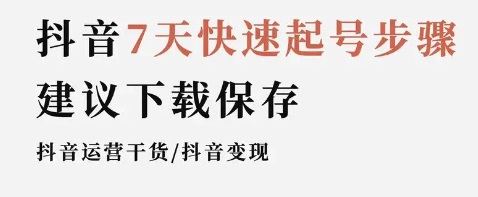 抖音7天快速起号步骤
建议下载保存

抖音运营干货/抖音变现